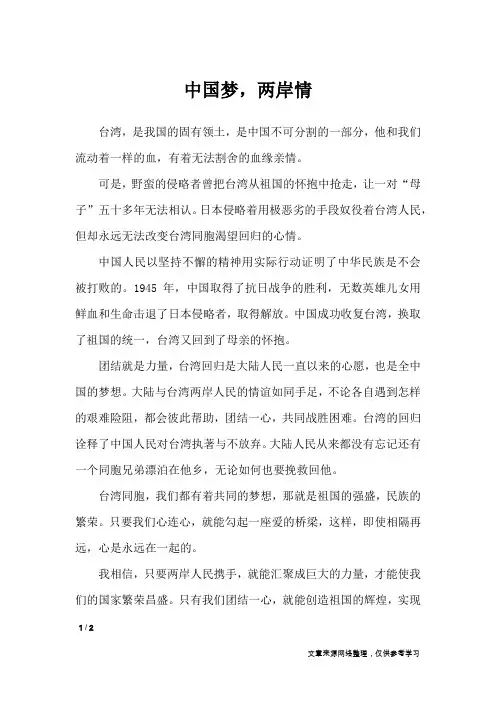 中国梦，两岸情

台湾，是我国的固有领土，是中国不可分割的一部分，他和我们流动着一样的血，有着无法割舍的血缘亲情。

可是，野蛮的侵略者曾把台湾从祖国的怀抱中抢走，让一对“母子”五十多年无法相认。日本侵略着用极恶劣的手段奴役着台湾人民，但却永远无法改变台湾同胞渴望回归的心情。

中国人民以坚持不懈的精神用实际行动证明了中华民族是不会被打败的。1945 年，中国取得了抗日战争的胜利，无数英雄儿女用鲜血和生命击退了日本侵略者，取得解放。中国成功收复台湾，换取了祖国的统一，台湾又回到了母亲的怀抱。

团结就是力量，台湾回归是大陆人民一直以来的心愿，也是全中国的梦想。大陆与台湾两岸人民的情谊如同手足，不论各自遇到怎样的艰难险阻，都会彼此帮助，团结一心，共同战胜困难。台湾的回归诠释了中国人民对台湾执著与不放弃。大陆人民从来都没有忘记还有一个同胞兄弟漂泊在他乡，无论如何也要挽救回他。

台湾同胞，我们都有着共同的梦想，那就是祖国的强盛，民族的繁荣。只要我们心连心，就能勾起一座爱的桥梁，这样，即使相隔再远，心是永远在一起的。

我相信，只要两岸人民携手，就能汇聚成巨大的力量，才能使我们的国家繁荣昌盛。只有我们团结一心，就能创造祖国的辉煌，实现

1 / 2

文章来源网络整理，仅供参考学习